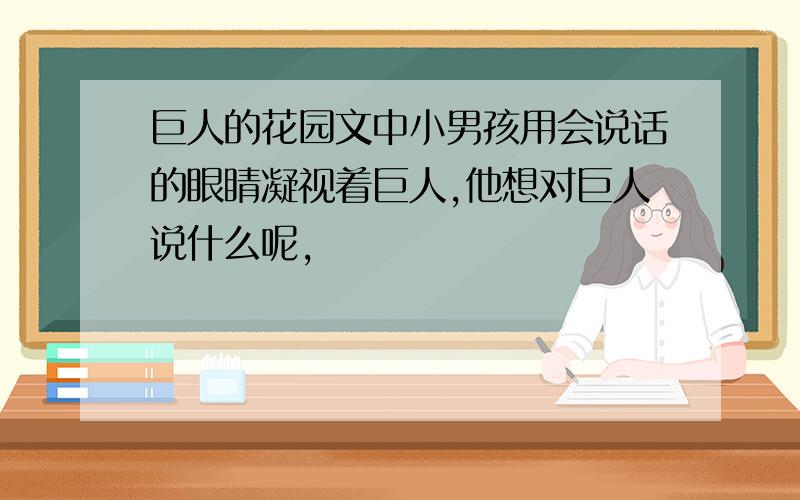 巨人的花园文中小男孩用会说话的眼睛凝视着巨人,他想对巨人说什么呢,